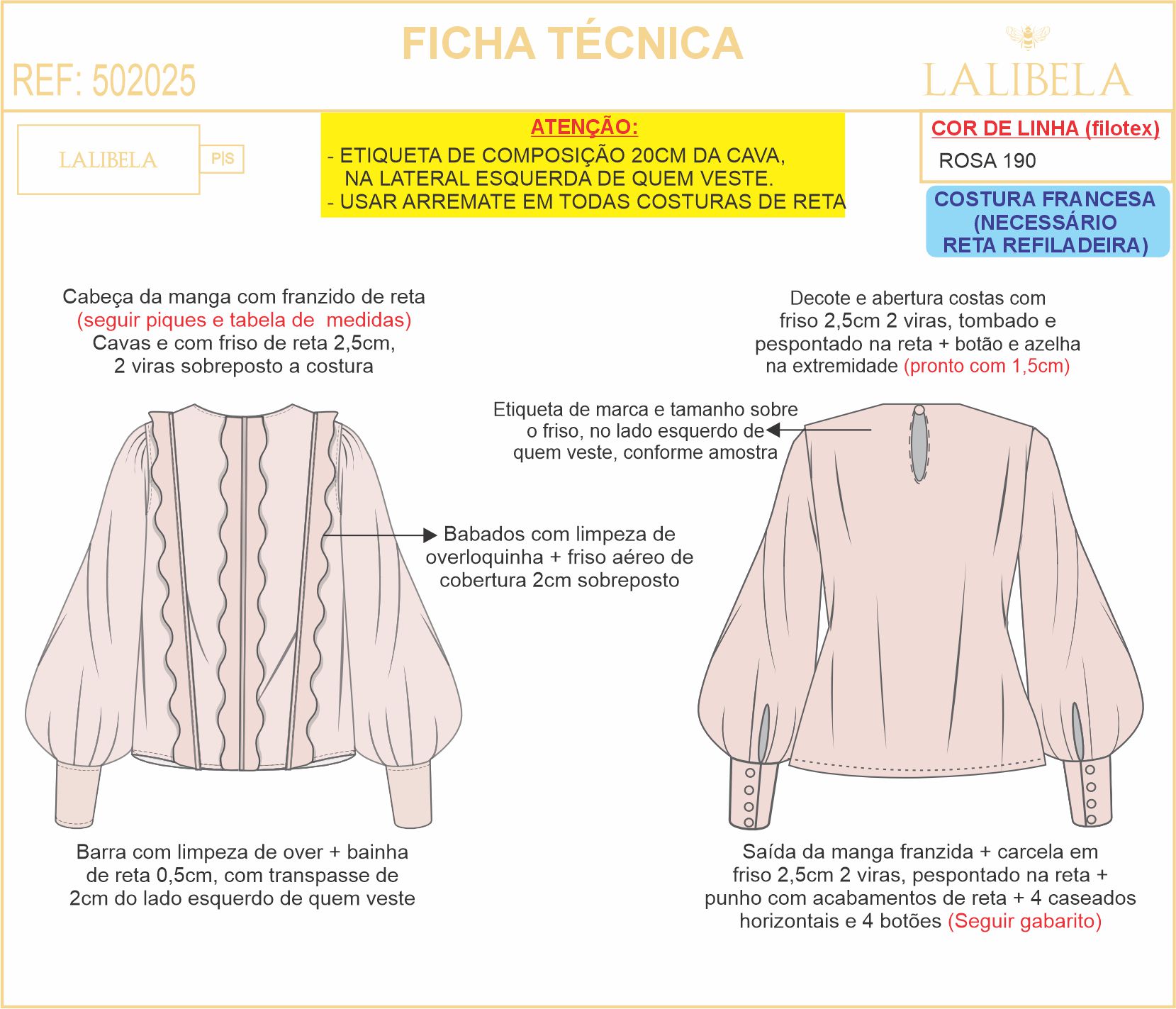 FICHA TÉCNICA

REF: 502025

LALIBELA

LALIBELA

P|S

ATENÇÃO:
- ETIQUETA DE COMPOSIÇÃO 20CM DA CAVA, NA LATERAL ESQUERDA DE QUEM VESTE.
- USAR ARREMATE EM TODAS COSTURAS DE RETA

COR DE LINHA (filotex)
ROSA 190

COSTURA FRANCESA (NECESSÁRIO RETA REFILADEIRA)

Cabeça da manga com franzido de reta (seguir piques e tabela de medidas) Cavas e com friso de reta 2,5cm, 2 viras sobreposto a costura

Decote e abertura costas com friso 2,5cm 2 viras, tombado e pespontado na reta + botão e azelha na extremidade (pronto com 1,5cm)

Etiqueta de marca e tamanho sobre o friso, no lado esquerdo de quem veste, conforme amostra

Babados com limpeza de overloquinha + friso aéreo de cobertura 2cm sobreposto

Barra com limpeza de over + bainha de reta 0,5cm, com transpasse de 2cm do lado esquerdo de quem veste

Saída da manga franzida + carcela em friso 2,5cm 2 viras, pespontado na reta + punho com acabamentos de reta + 4 caseados horizontais e 4 botões (Seguir gabarito)